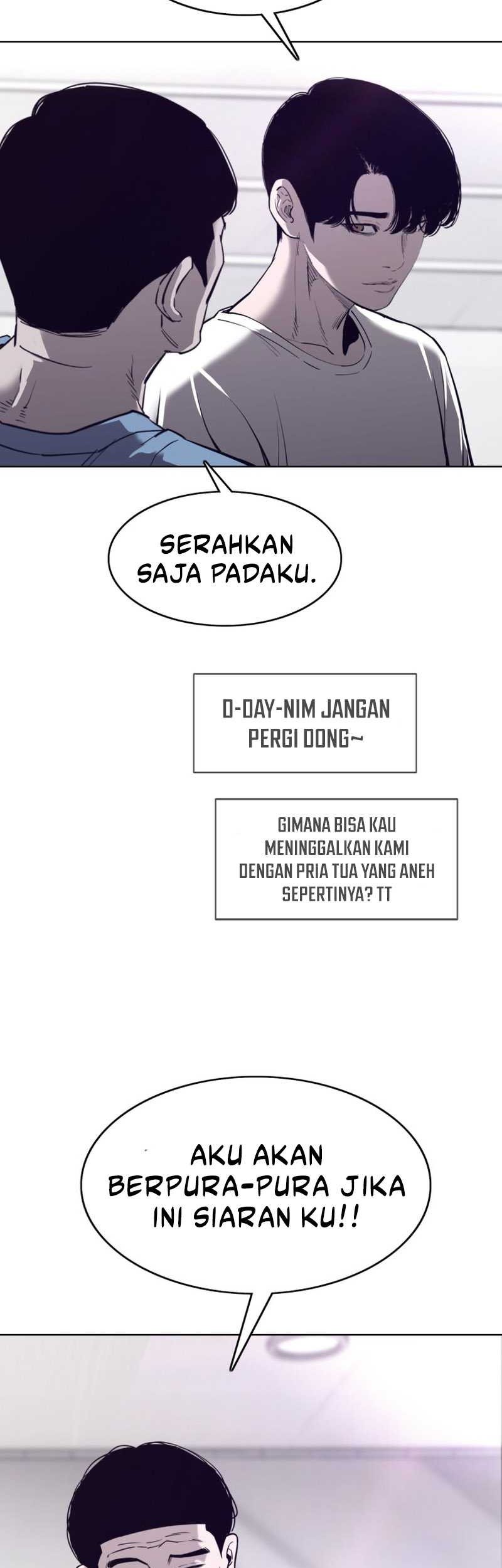 SERAHKAN SAJA PADAKU.

D-DAY-NIM JANGAN PERGI DONG~

GIMANA BISA KAU MENINGGALKAN KAMI DENGAN PRIA TUA YANG ANEH SEPERTINYA? TT

AKU AKAN BERPURA-PURA JIKA INI SIARAN KU!!